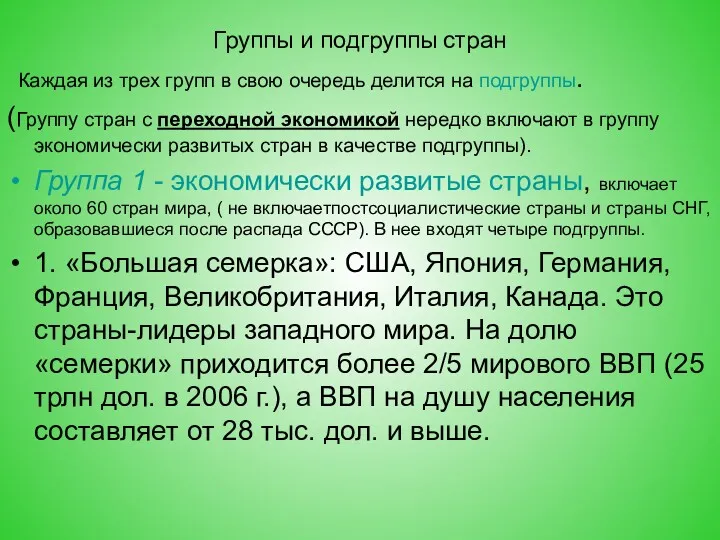 Группы и подгруппы стран

Каждая из трех групп в свою очередь делится на подгруппы.

(Группу стран с переходной экономикой нередко включают в группу экономически развитых стран в качестве подгруппы).

• Группа 1 - экономически развитые страны, включает около 60 стран мира, ( не включаетпостсоциалистические страны и страны СНГ, образовавшиеся после распада СССР). В нее входят четыре подгруппы.

• 1. «Большая семерка»: США, Япония, Германия, Франция, Великобритания, Италия, Канада. Это страны-лидеры западного мира. На долю «семерки» приходится более 2/5 мирового ВВП (25 трлн дол. в 2006 г.), а ВВП на душу населения составляет от 28 тыс. дол. и выше.